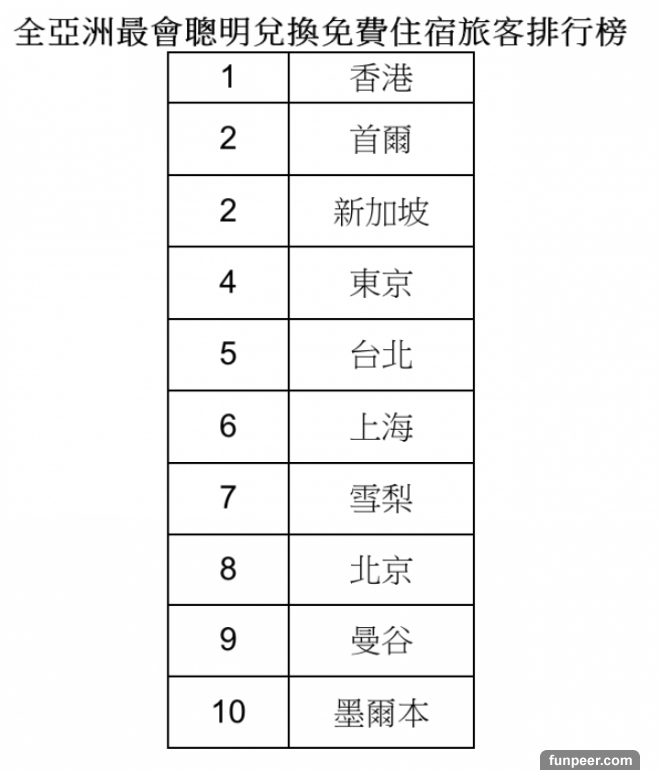 全亞洲最會聰明兌換免費住宿旅客排行榜

| 1 | 香港 |
|---|---|
| 2 | 首爾 |
| 2 | 新加坡 |
| 4 | 東京 |
| 5 | 台北 |
| 6 | 上海 |
| 7 | 雪梨 |
| 8 | 北京 |
| 9 | 曼谷 |
| 10 | 墨爾本 |

funpeer.com